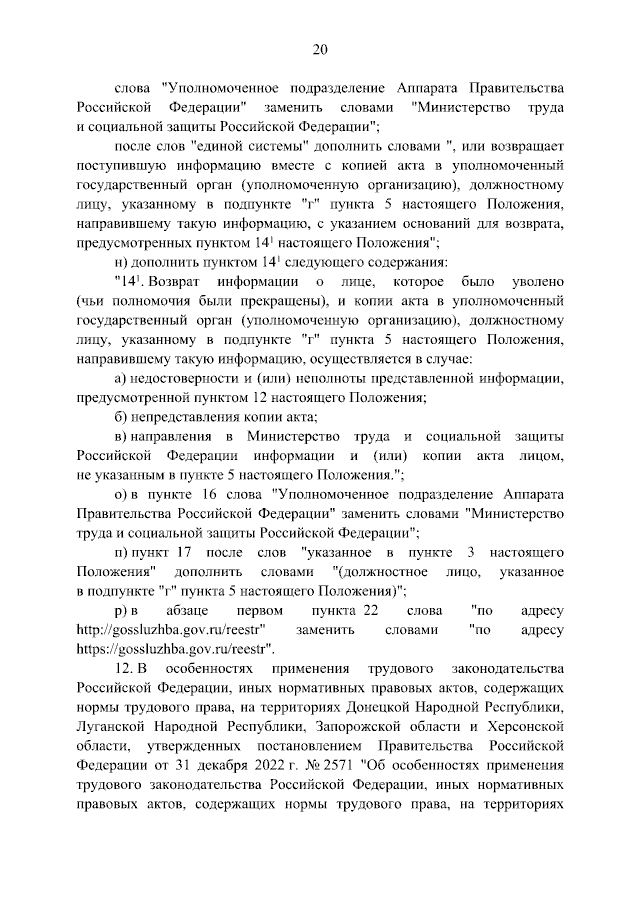 20

слова "Уполномоченное подразделение Аппарата Правительства Российской Федерации" заменить словами "Министерство труда и социальной защиты Российской Федерации";

после слов "единой системы" дополнить словами ", или возвращает поступившую информацию вместе с копией акта в уполномоченный государственный орган (уполномоченную организацию), должностному лицу, указанному в подпункте "г" пункта 5 настоящего Положения, направившему такую информацию, с указанием оснований для возврата, предусмотренных пунктом $14^1$ настоящего Положения";

н) дополнить пунктом $14^1$ следующего содержания:

"$14^1$. Возврат информации о лице, которое было уволено (чьи полномочия были прекращены), и копии акта в уполномоченный государственный орган (уполномоченную организацию), должностному лицу, указанному в подпункте "г" пункта 5 настоящего Положения, направившему такую информацию, осуществляется в случае:

а) недостоверности и (или) неполноты представленной информации, предусмотренной пунктом 12 настоящего Положения;

б) непредставления копии акта;

в) направления в Министерство труда и социальной защиты Российской Федерации информации и (или) копии акта лицом, не указанным в пункте 5 настоящего Положения.";

о) в пункте 16 слова "Уполномоченное подразделение Аппарата Правительства Российской Федерации" заменить словами "Министерство труда и социальной защиты Российской Федерации";

п) пункт 17 после слов "указанное в пункте 3 настоящего Положения" дополнить словами "(должностное лицо, указанное в подпункте "г" пункта 5 настоящего Положения)";

р) в абзаце первом пункта 22 слова "по адресу http://gossluzhba.gov.ru/reestr" заменить словами "по адресу https://gossluzhba.gov.ru/reestr".

12. В особенностях применения трудового законодательства Российской Федерации, иных нормативных правовых актов, содержащих нормы трудового права, на территориях Донецкой Народной Республики, Луганской Народной Республики, Запорожской области и Херсонской области, утвержденных постановлением Правительства Российской Федерации от 31 декабря 2022 г. № 2571 "Об особенностях применения трудового законодательства Российской Федерации, иных нормативных правовых актов, содержащих нормы трудового права, на территориях